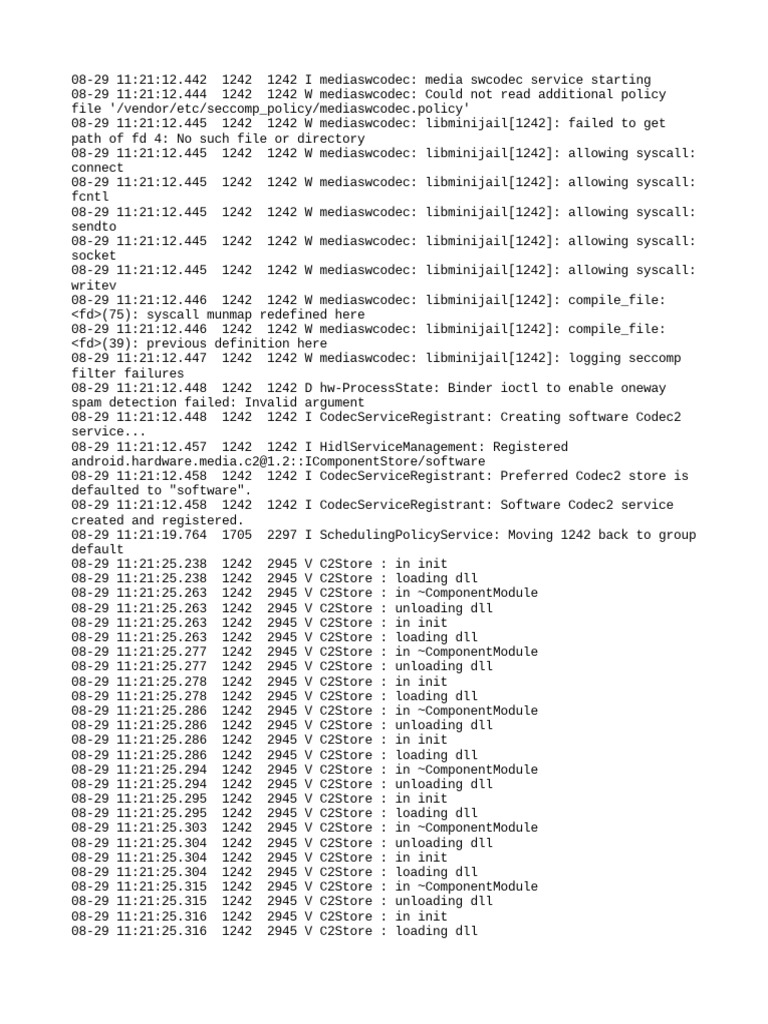 08-29 11:21:12.442  1242  1242 I mediaswcodec: media swcodec service starting
08-29 11:21:12.444  1242  1242 W mediaswcodec: Could not read additional policy file '/vendor/etc/seccomp_policy/mediaswcodec.policy'
08-29 11:21:12.445  1242  1242 W mediaswcodec: libminijail[1242]: failed to get path of fd 4: No such file or directory
08-29 11:21:12.445  1242  1242 W mediaswcodec: libminijail[1242]: allowing syscall: connect
08-29 11:21:12.445  1242  1242 W mediaswcodec: libminijail[1242]: allowing syscall: fcntl
08-29 11:21:12.445  1242  1242 W mediaswcodec: libminijail[1242]: allowing syscall: sendto
08-29 11:21:12.445  1242  1242 W mediaswcodec: libminijail[1242]: allowing syscall: socket
08-29 11:21:12.445  1242  1242 W mediaswcodec: libminijail[1242]: allowing syscall: writev
08-29 11:21:12.446  1242  1242 W mediaswcodec: libminijail[1242]: compile_file: <fd>(75): syscall munmap redefined here
08-29 11:21:12.446  1242  1242 W mediaswcodec: libminijail[1242]: compile_file: <fd>(39): previous definition here
08-29 11:21:12.447  1242  1242 W mediaswcodec: libminijail[1242]: logging seccomp filter failures
08-29 11:21:12.448  1242  1242 D hw-ProcessState: Binder ioctl to enable oneway spam detection failed: Invalid argument
08-29 11:21:12.448  1242  1242 I CodecServiceRegistrant: Creating software Codec2 service...
08-29 11:21:12.457  1242  1242 I HidlServiceManagement: Registered android.hardware.media.c2@1.2::IComponentStore/software
08-29 11:21:12.458  1242  1242 I CodecServiceRegistrant: Preferred Codec2 store is defaulted to "software".
08-29 11:21:12.458  1242  1242 I CodecServiceRegistrant: Software Codec2 service created and registered.
08-29 11:21:19.764  1705  2297 I SchedulingPolicyService: Moving 1242 back to group default
08-29 11:21:25.238  1242  2945 V C2Store : in init
08-29 11:21:25.238  1242  2945 V C2Store : loading dll
08-29 11:21:25.263  1242  2945 V C2Store : in ~ComponentModule
08-29 11:21:25.263  1242  2945 V C2Store : unloading dll
08-29 11:21:25.263  1242  2945 V C2Store : in init
08-29 11:21:25.263  1242  2945 V C2Store : loading dll
08-29 11:21:25.277  1242  2945 V C2Store : in ~ComponentModule
08-29 11:21:25.277  1242  2945 V C2Store : unloading dll
08-29 11:21:25.278  1242  2945 V C2Store : in init
08-29 11:21:25.278  1242  2945 V C2Store : loading dll
08-29 11:21:25.286  1242  2945 V C2Store : in ~ComponentModule
08-29 11:21:25.286  1242  2945 V C2Store : unloading dll
08-29 11:21:25.286  1242  2945 V C2Store : in init
08-29 11:21:25.286  1242  2945 V C2Store : loading dll
08-29 11:21:25.294  1242  2945 V C2Store : in ~ComponentModule
08-29 11:21:25.294  1242  2945 V C2Store : unloading dll
08-29 11:21:25.295  1242  2945 V C2Store : in init
08-29 11:21:25.295  1242  2945 V C2Store : loading dll
08-29 11:21:25.303  1242  2945 V C2Store : in ~ComponentModule
08-29 11:21:25.304  1242  2945 V C2Store : unloading dll
08-29 11:21:25.304  1242  2945 V C2Store : in init
08-29 11:21:25.304  1242  2945 V C2Store : loading dll
08-29 11:21:25.315  1242  2945 V C2Store : in ~ComponentModule
08-29 11:21:25.315  1242  2945 V C2Store : unloading dll
08-29 11:21:25.316  1242  2945 V C2Store : in init
08-29 11:21:25.316  1242  2945 V C2Store : loading dll